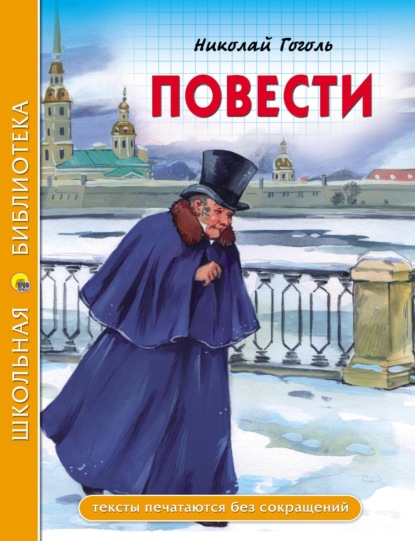 ШКОЛЬНАЯ БИБЛИОТЕКА

Николай Гоголь

ПОВЕСТИ

тексты печатаются без сокращений